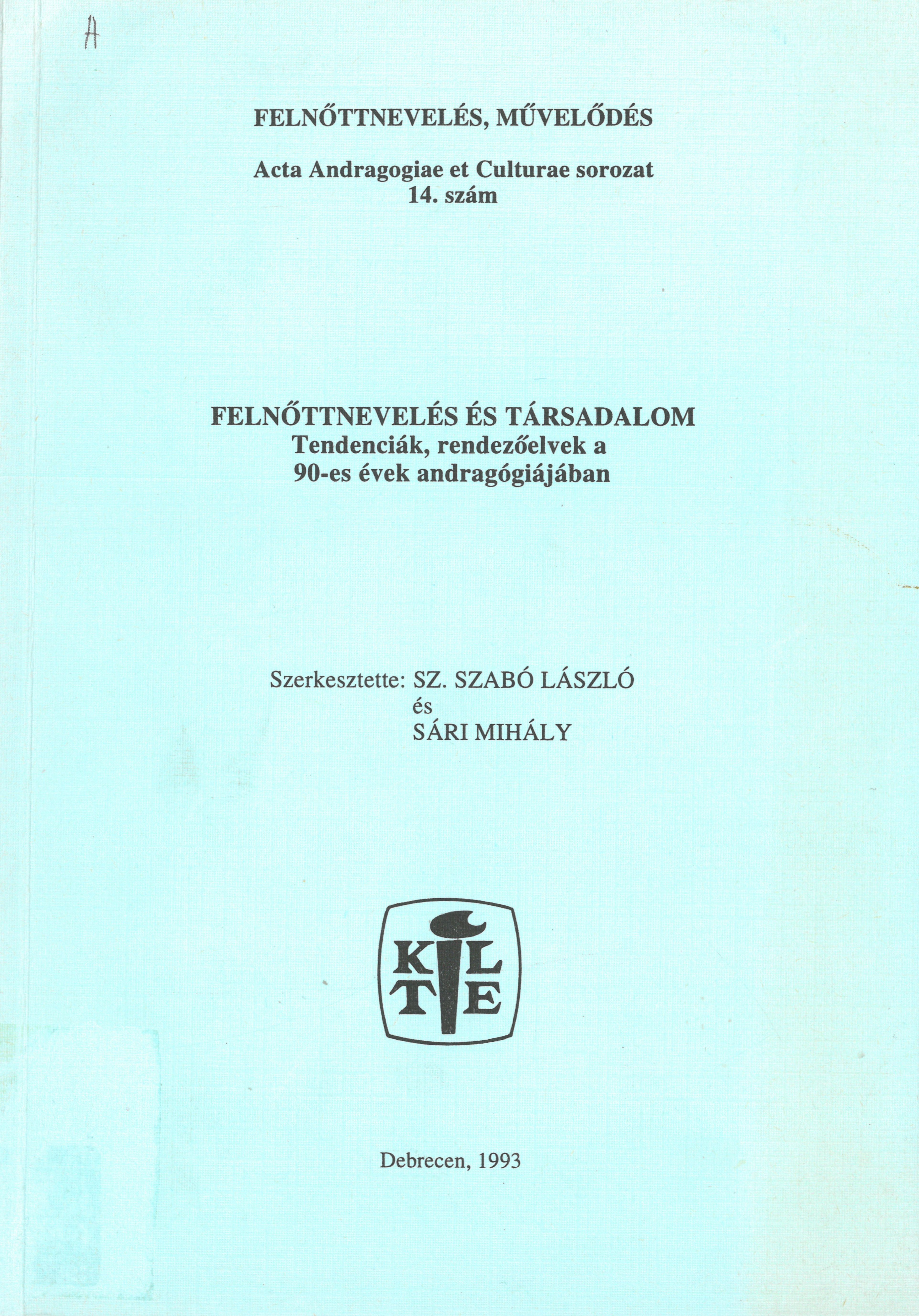 A

FELNŐTTNEVELÉS, MŰVELŐDÉS

Acta Andragogiae et Culturae sorozat
14. szám

FELNŐTTNEVELÉS ÉS TÁRSADALOM
Tendenciák, rendezőelvek a
90-es évek andragógiájában

Szerkesztette: SZ. SZABÓ LÁSZLÓ
és
SÁRI MIHÁLY

KLTE

Debrecen, 1993